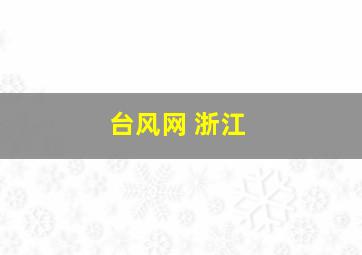 台风网 浙江